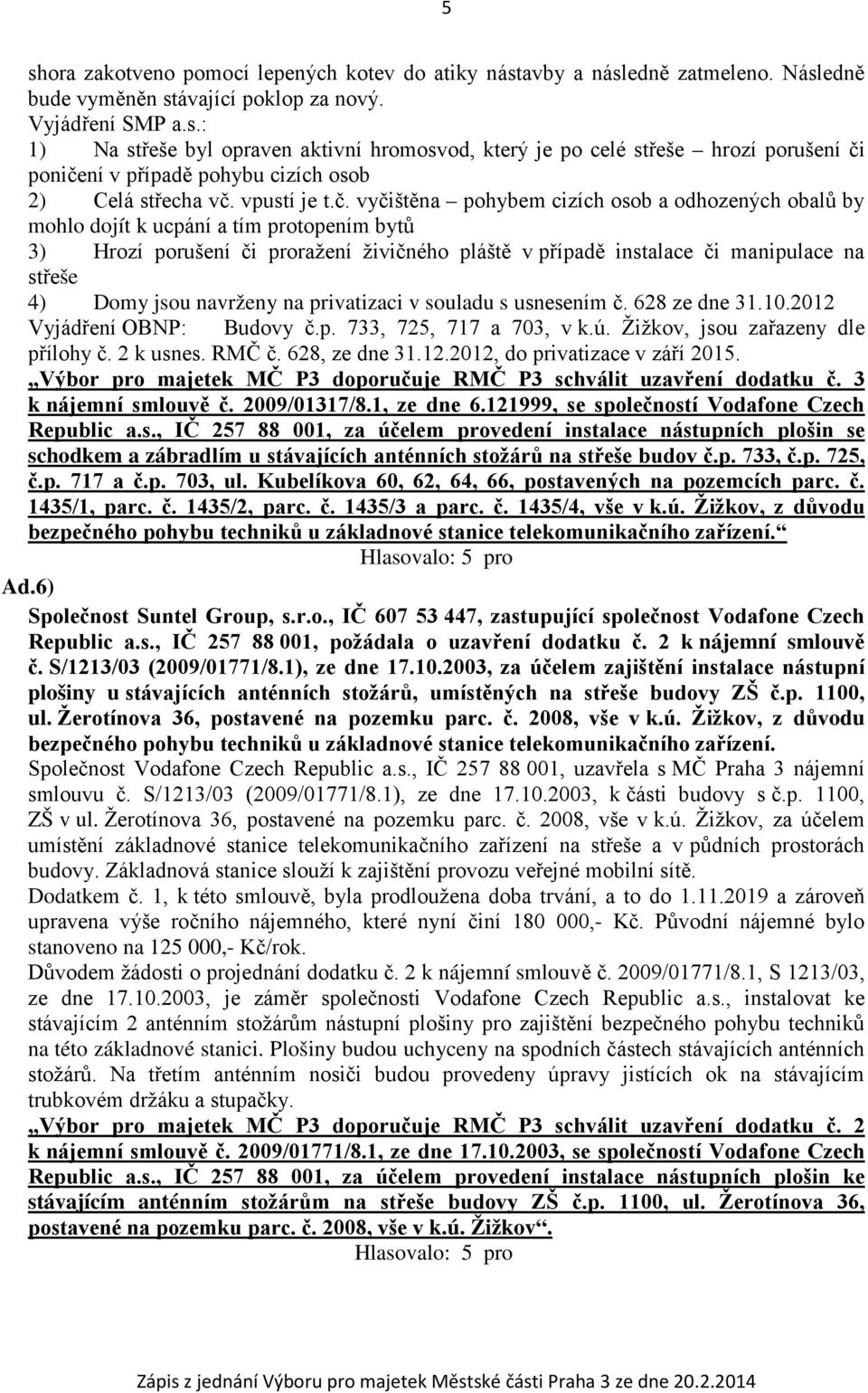 5

shora zakotveno pomocí lepených kotev do atiky nástavby a následně zatmeleno. Následně bude vyměněn stávající poklop za nový.
Vyjádření SMP a.s.:
1) Na střeše byl opraven aktivní hromosvod, který je po celé střeše – hrozí porušení či poničení v případě pohybu cizích osob
2) Celá střecha vč. vpustí je t.č. vyčištěna – pohybem cizích osob a odhozených obalů by mohlo dojít k ucpání a tím protopením bytů
3) Hrozí porušení či proražení živičného pláště v případě instalace či manipulace na střeše
4) Domy jsou navrženy na privatizaci v souladu s usnesením č. 628 ze dne 31.10.2012
Vyjádření OBNP: Budovy č.p. 733, 725, 717 a 703, v k.ú. Žižkov, jsou zařazeny dle přílohy č. 2 k usnes. RMČ č. 628, ze dne 31.12.2012, do privatizace v září 2015.
„Výbor pro majetek MČ P3 doporučuje RMČ P3 schválit uzavření dodatku č. 3 k nájemní smlouvě č. 2009/01317/8.1, ze dne 6.121999, se společností Vodafone Czech Republic a.s., IČ 257 88 001, za účelem provedení instalace nástupních plošin se schodkem a zábradlím u stávajících anténních stožárů na střeše budov č.p. 733, č.p. 725, č.p. 717 a č.p. 703, ul. Kubelíkova 60, 62, 64, 66, postavených na pozemcích parc. č. 1435/1, parc. č. 1435/2, parc. č. 1435/3 a parc. č. 1435/4, vše v k.ú. Žižkov, z důvodu bezpečného pohybu techniků u základnové stanice telekomunikačního zařízení.“
Hlasovalo: 5 pro

Ad.6)
Společnost Suntel Group, s.r.o., IČ 607 53 447, zastupující společnost Vodafone Czech Republic a.s., IČ 257 88 001, požádala o uzavření dodatku č. 2 k nájemní smlouvě č. S/1213/03 (2009/01771/8.1), ze dne 17.10.2003, za účelem zajištění instalace nástupní plošiny u stávajících anténních stožárů, umístěných na střeše budovy ZŠ č.p. 1100, ul. Žerotínova 36, postavené na pozemku parc. č. 2008, vše v k.ú. Žižkov, z důvodu bezpečného pohybu techniků u základnové stanice telekomunikačního zařízení.
Společnost Vodafone Czech Republic a.s., IČ 257 88 001, uzavřela s MČ Praha 3 nájemní smlouvu č. S/1213/03 (2009/01771/8.1), ze dne 17.10.2003, k části budovy s č.p. 1100, ZŠ v ul. Žerotínova 36, postavené na pozemku parc. č. 2008, vše v k.ú. Žižkov, za účelem umístění základnové stanice telekomunikačního zařízení na střeše a v půdních prostorách budovy. Základnová stanice slouží k zajištění provozu veřejné mobilní sítě.
Dodatkem č. 1, k této smlouvě, byla prodloužena doba trvání, a to do 1.11.2019 a zároveň upravena výše ročního nájemného, které nyní činí 180 000,- Kč. Původní nájemné bylo stanoveno na 125 000,- Kč/rok.
Důvodem žádosti o projednání dodatku č. 2 k nájemní smlouvě č. 2009/01771/8.1, S 1213/03, ze dne 17.10.2003, je záměr společnosti Vodafone Czech Republic a.s., instalovat ke stávajícím 2 anténním stožárům nástupní plošiny pro zajištění bezpečného pohybu techniků na této základnové stanici. Plošiny budou uchyceny na spodních částech stávajících anténních stožárů. Na třetím anténním nosiči budou provedeny úpravy jistících ok na stávajícím trubkovém držáku a stupačky.
„Výbor pro majetek MČ P3 doporučuje RMČ P3 schválit uzavření dodatku č. 2 k nájemní smlouvě č. 2009/01771/8.1, ze dne 17.10.2003, se společností Vodafone Czech Republic a.s., IČ 257 88 001, za účelem provedení instalace nástupních plošin ke stávajícím anténním stožárům na střeše budovy ZŠ č.p. 1100, ul. Žerotínova 36, postavené na pozemku parc. č. 2008, vše v k.ú. Žižkov“.
Hlasovalo: 5 pro

Zápis z jednání Výboru pro majetek Městské části Praha 3 ze dne 20.2.2014